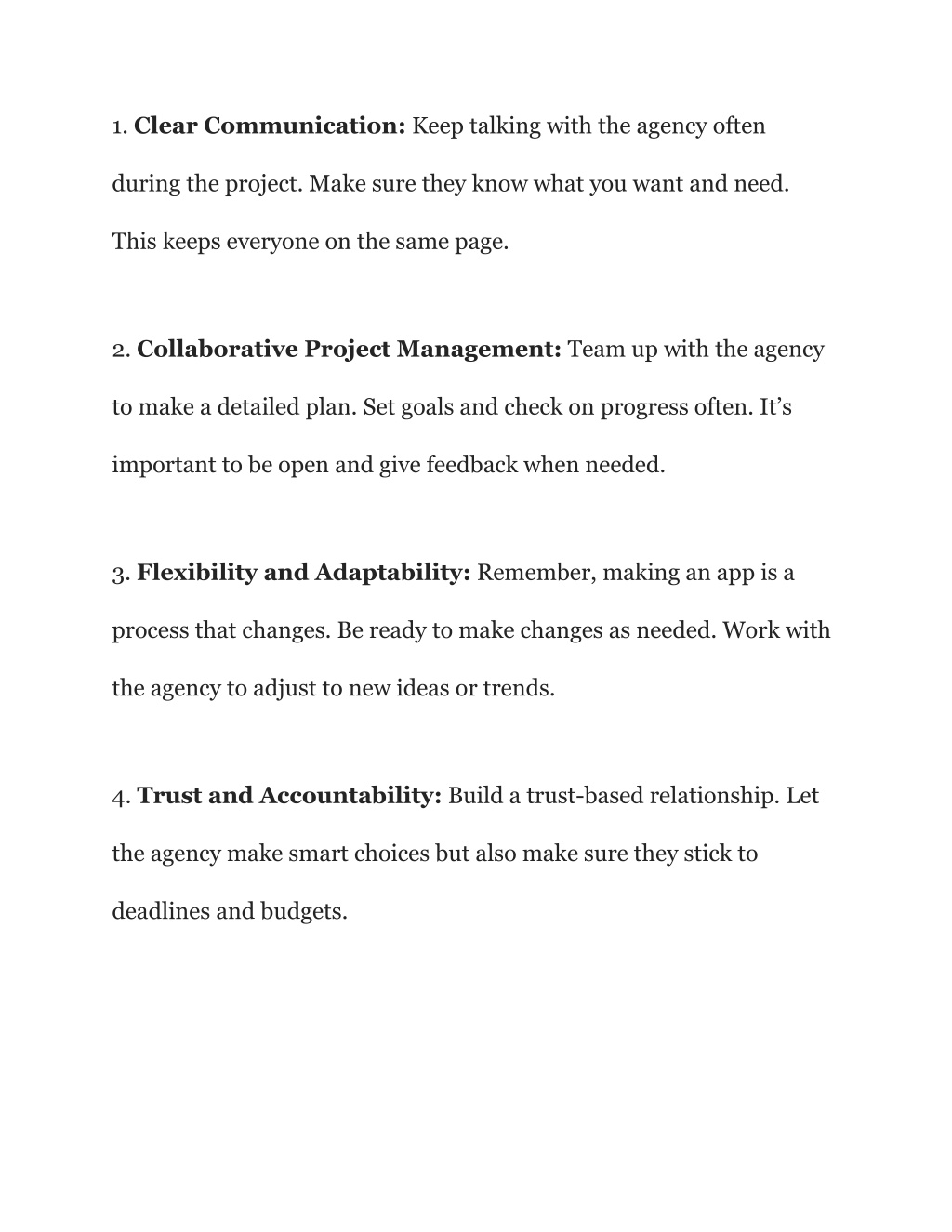 1. Clear Communication: Keep talking with the agency often during the project. Make sure they know what you want and need. This keeps everyone on the same page.

2. Collaborative Project Management: Team up with the agency to make a detailed plan. Set goals and check on progress often. It’s important to be open and give feedback when needed.

3. Flexibility and Adaptability: Remember, making an app is a process that changes. Be ready to make changes as needed. Work with the agency to adjust to new ideas or trends.

4. Trust and Accountability: Build a trust-based relationship. Let the agency make smart choices but also make sure they stick to deadlines and budgets.